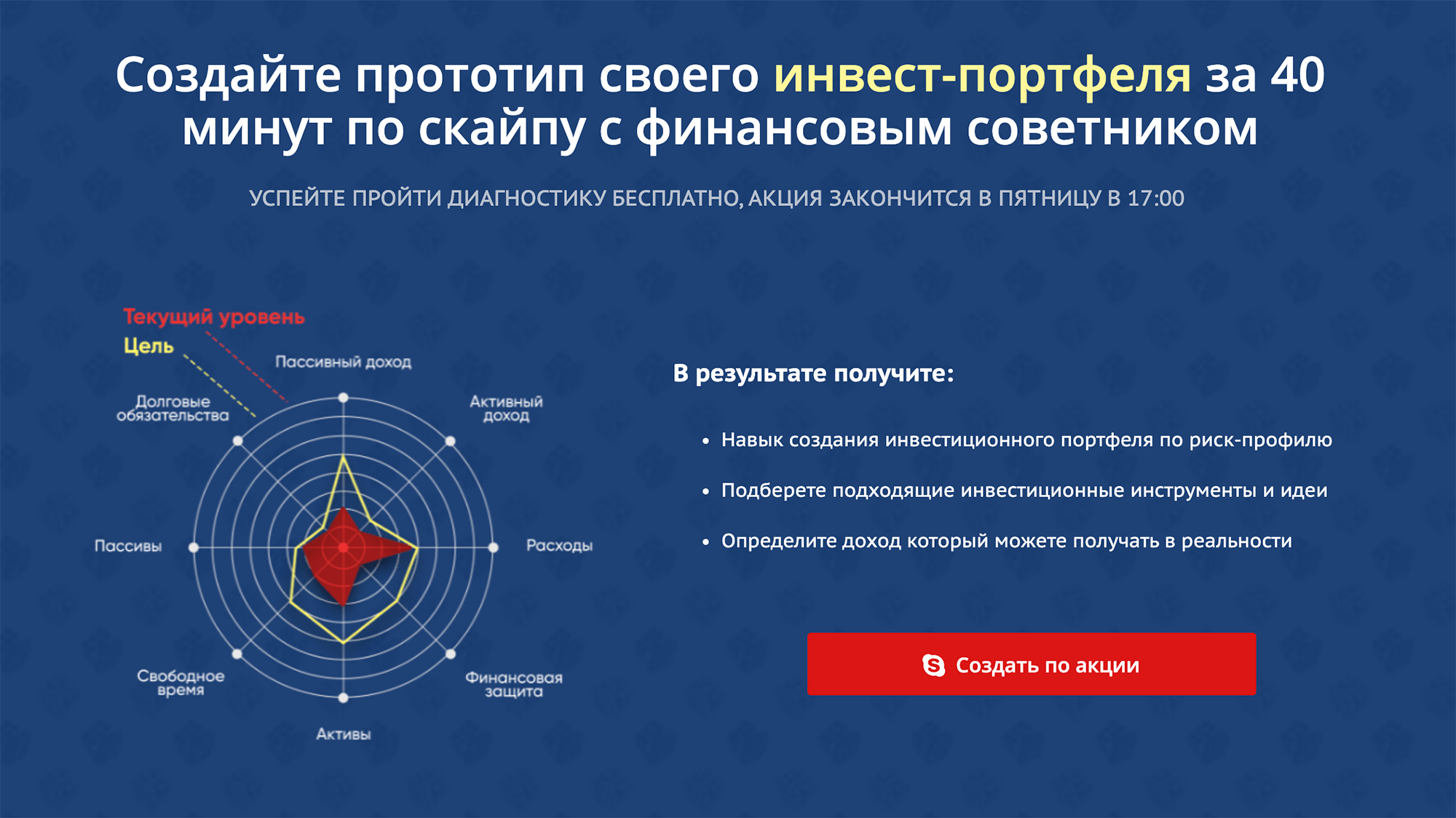 Создайте прототип своего инвест-портфеля за 40 минут по скайпу с финансовым советником

УСПЕЙТЕ ПРОЙТИ ДИАГНОСТИКУ БЕСПЛАТНО, АКЦИЯ ЗАКОНЧИТСЯ В ПЯТНИЦУ В 17:00

Текущий уровень
Цель
Пассивный доход
Активный доход
Расходы
Финансовая защита
Активы
Свободное время
Пассивы
Долговые обязательства

В результате получите:

• Навык создания инвестиционного портфеля по риск-профилю
• Подберете подходящие инвестиционные инструменты и идеи
• Определите доход который можете получать в реальности

Создать по акции